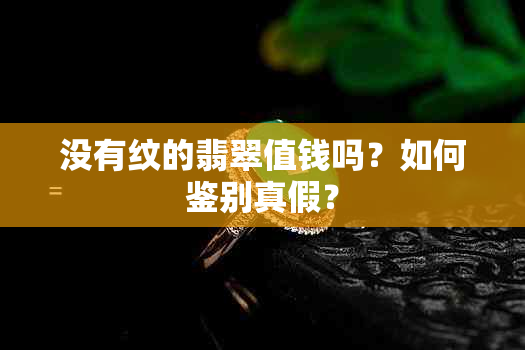 没有纹的翡翠值钱吗？如何鉴别真假？